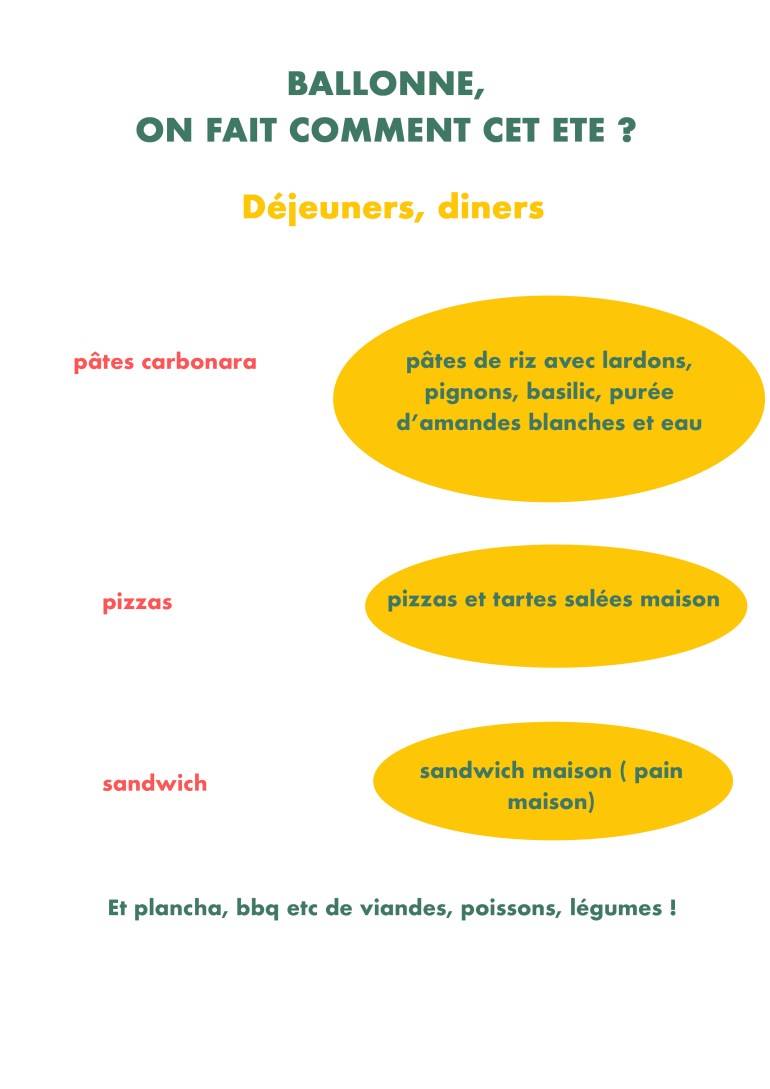 BALLONNE,
ON FAIT COMMENT CET ETE ?

Déjeuners, diners

pâtes carbonara

pâtes de riz avec lardons, pignons, basilic, purée d'amandes blanches et eau

pizzas

pizzas et tartes salées maison

sandwich

sandwich maison ( pain maison)

Et plancha, bbq etc de viandes, poissons, légumes !